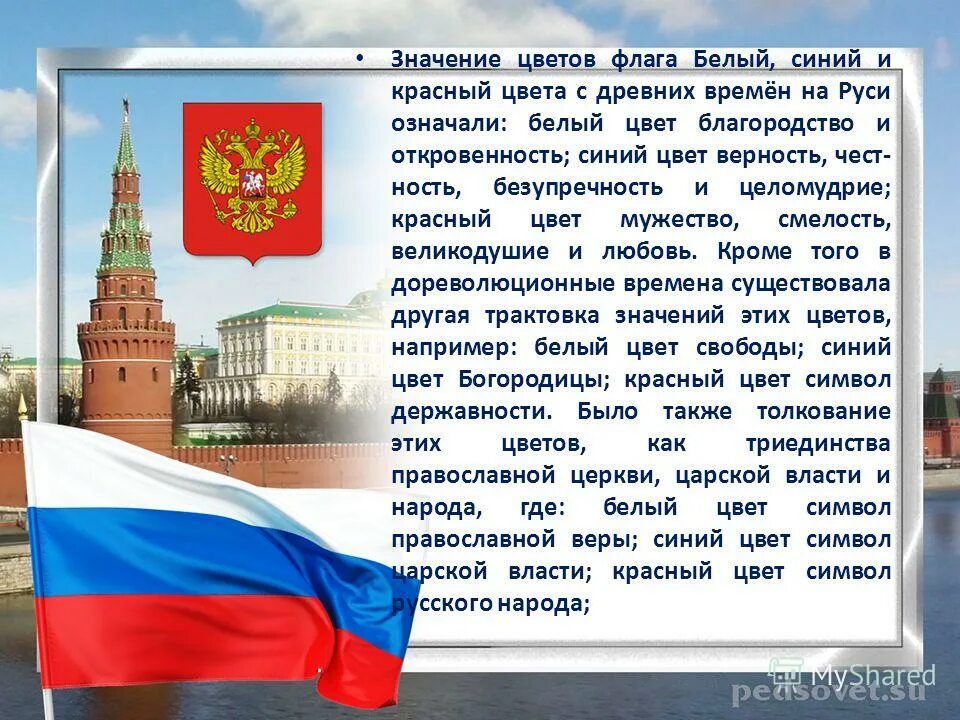 • Значение цветов флага Белый, синий и красный цвета с древних времён на Руси означали: белый цвет благородство и откровенность; синий цвет верность, честность, безупречность и целомудрие; красный цвет мужество, смелость, великодушие и любовь. Кроме того в дореволюционные времена существовала другая трактовка значений этих цветов, например: белый цвет свободы; синий цвет Богородицы; красный цвет символ державности. Было также толкование этих цветов, как триединства православной церкви, царской власти и народа, где: белый цвет символ православной веры; синий цвет символ царской власти; красный цвет символ русского народа;

MyShared

pedsovet.su